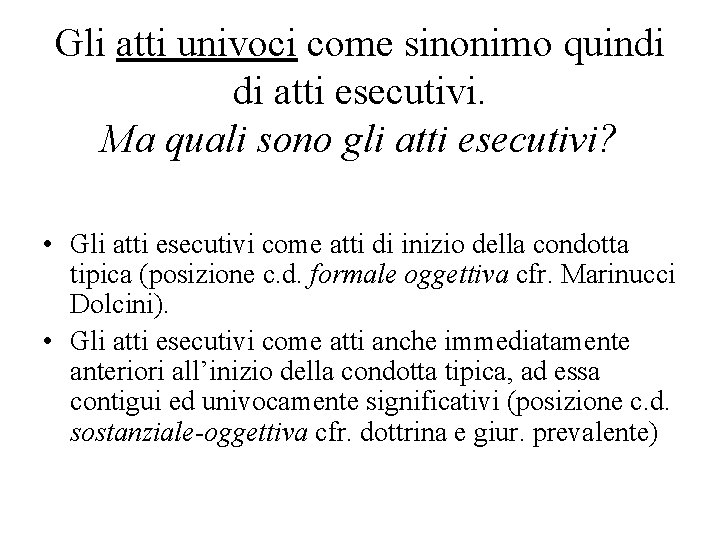 Gli atti univoci come sinonimo quindi di atti esecutivi.
Ma quali sono gli atti esecutivi?

• Gli atti esecutivi come atti di inizio della condotta tipica (posizione c.d. formale oggettiva cfr. Marinucci Dolcini).
• Gli atti esecutivi come atti anche immediatamente anteriori all'inizio della condotta tipica, ad essa contigui ed univocamente significativi (posizione c.d. sostanziale-oggettiva cfr. dottrina e giur. prevalente)